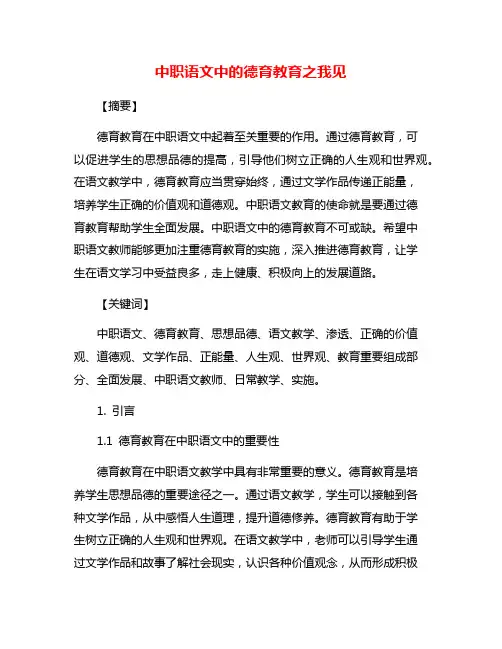 中职语文中的德育教育之我见

【摘要】

德育教育在中职语文中起着至关重要的作用。通过德育教育，可以促进学生的思想品德的提高，引导他们树立正确的人生观和世界观。在语文教学中，德育教育应当贯穿始终，通过文学作品传递正能量，培养学生正确的价值观和道德观。中职语文教育的使命就是要通过德育教育帮助学生全面发展。中职语文中的德育教育不可或缺。希望中职语文教师能够更加注重德育教育的实施，深入推进德育教育，让学生在语文学习中受益良多，走上健康、积极向上的发展道路。

【关键词】

中职语文、德育教育、思想品德、语文教学、渗透、正确的价值观、道德观、文学作品、正能量、人生观、世界观、教育重要组成部分、全面发展、中职语文教师、日常教学、实施。

1. 引言

1.1 德育教育在中职语文中的重要性

德育教育在中职语文教学中具有非常重要的意义。德育教育是培养学生思想品德的重要途径之一。通过语文教学，学生可以接触到各种文学作品，从中感悟人生道理，提升道德修养。德育教育有助于学生树立正确的人生观和世界观。在语文教学中，老师可以引导学生通过文学作品和故事了解社会现实，认识各种价值观念，从而形成积极